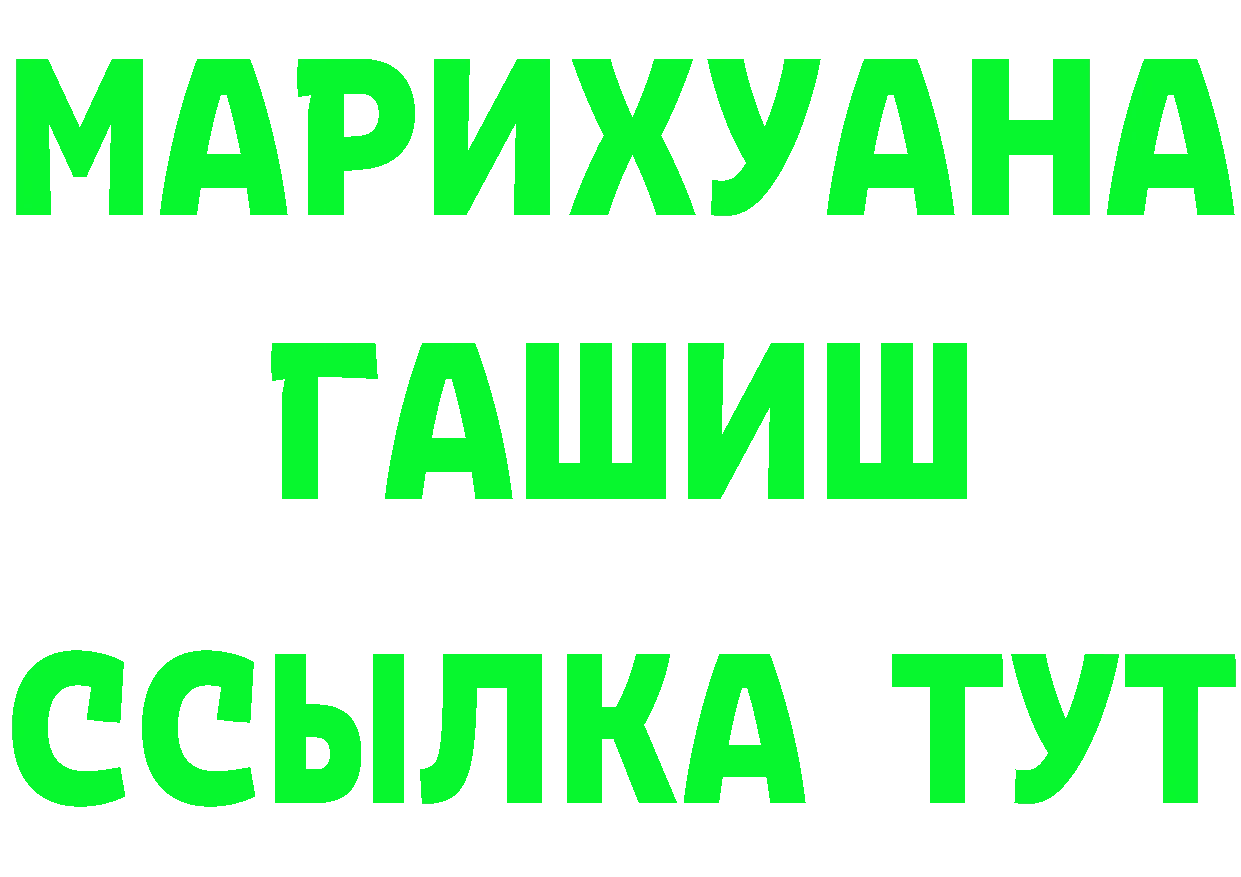 МАРИХУАНА
ГАШИШ
ССЫЛКА ТУТ